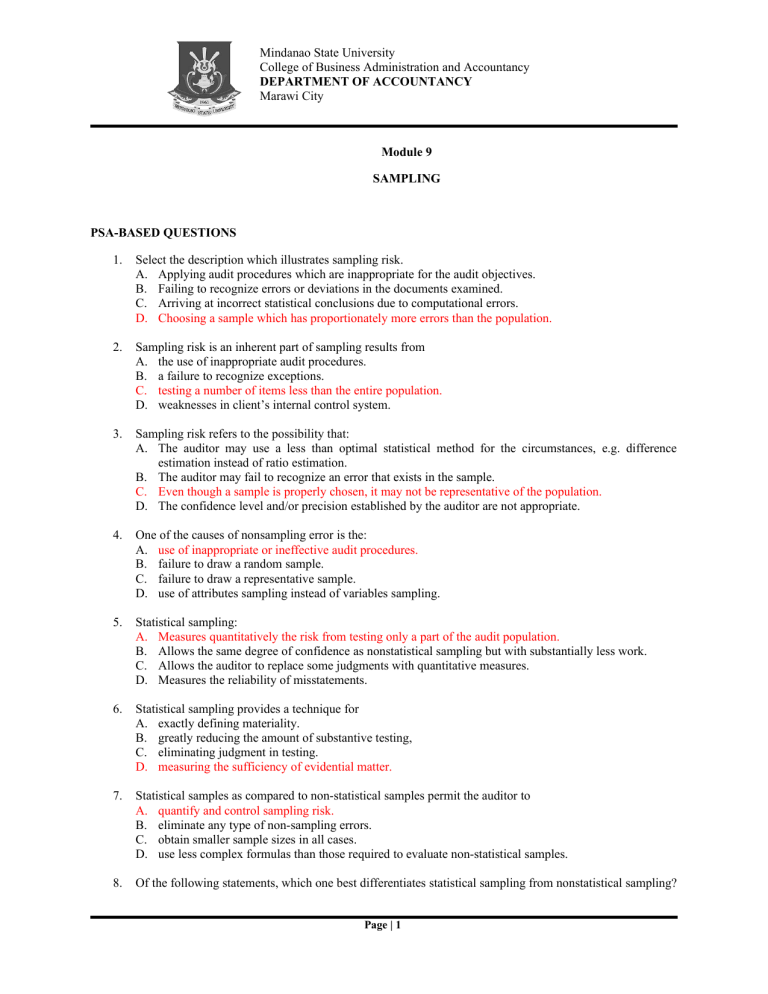 Mindanao State University
College of Business Administration and Accountancy
DEPARTMENT OF ACCOUNTANCY
Marawi City

Module 9

SAMPLING

PSA-BASED QUESTIONS

1. Select the description which illustrates sampling risk.
A. Applying audit procedures which are inappropriate for the audit objectives.
B. Failing to recognize errors or deviations in the documents examined.
C. Arriving at incorrect statistical conclusions due to computational errors.
D. Choosing a sample which has proportionately more errors than the population.

2. Sampling risk is an inherent part of sampling results from
A. the use of inappropriate audit procedures.
B. a failure to recognize exceptions.
C. testing a number of items less than the entire population.
D. weaknesses in client's internal control system.

3. Sampling risk refers to the possibility that:
A. The auditor may use a less than optimal statistical method for the circumstances, e.g. difference estimation instead of ratio estimation.
B. The auditor may fail to recognize an error that exists in the sample.
C. Even though a sample is properly chosen, it may not be representative of the population.
D. The confidence level and/or precision established by the auditor are not appropriate.

4. One of the causes of nonsampling error is the:
A. use of inappropriate or ineffective audit procedures.
B. failure to draw a random sample.
C. failure to draw a representative sample.
D. use of attributes sampling instead of variables sampling.

5. Statistical sampling:
A. Measures quantitatively the risk from testing only a part of the audit population.
B. Allows the same degree of confidence as nonstatistical sampling but with substantially less work.
C. Allows the auditor to replace some judgments with quantitative measures.
D. Measures the reliability of misstatements.

6. Statistical sampling provides a technique for
A. exactly defining materiality.
B. greatly reducing the amount of substantive testing,
C. eliminating judgment in testing.
D. measuring the sufficiency of evidential matter.

7. Statistical samples as compared to non-statistical samples permit the auditor to
A. quantify and control sampling risk.
B. eliminate any type of non-sampling errors.
C. obtain smaller sample sizes in all cases.
D. use less complex formulas than those required to evaluate non-statistical samples.

8. Of the following statements, which one best differentiates statistical sampling from nonstatistical sampling?

Page | 1